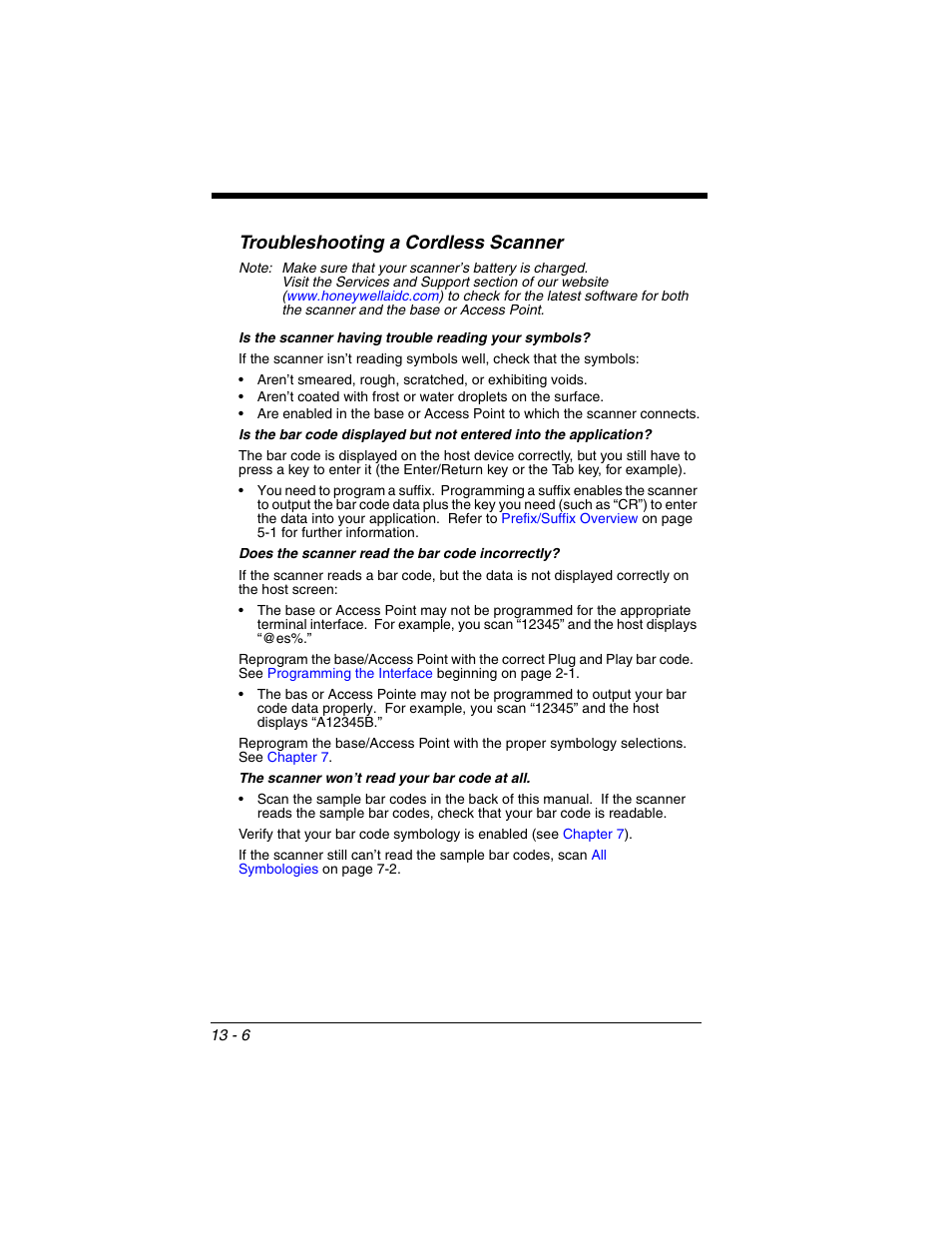 Troubleshooting a Cordless Scanner

Note: Make sure that your scanner's battery is charged.
Visit the Services and Support section of our website (www.honeywellaidc.com) to check for the latest software for both the scanner and the base or Access Point.

Is the scanner having trouble reading your symbols?

If the scanner isn't reading symbols well, check that the symbols:

• Aren't smeared, rough, scratched, or exhibiting voids.
• Aren't coated with frost or water droplets on the surface.
• Are enabled in the base or Access Point to which the scanner connects.

Is the bar code displayed but not entered into the application?

The bar code is displayed on the host device correctly, but you still have to press a key to enter it (the Enter/Return key or the Tab key, for example).

• You need to program a suffix. Programming a suffix enables the scanner to output the bar code data plus the key you need (such as "CR") to enter the data into your application. Refer to Prefix/Suffix Overview on page 5-1 for further information.

Does the scanner read the bar code incorrectly?

If the scanner reads a bar code, but the data is not displayed correctly on the host screen:

• The base or Access Point may not be programmed for the appropriate terminal interface. For example, you scan "12345" and the host displays "@es%."

Reprogram the base/Access Point with the correct Plug and Play bar code. See Programming the Interface beginning on page 2-1.

• The bas or Access Pointe may not be programmed to output your bar code data properly. For example, you scan "12345" and the host displays "A12345B."

Reprogram the base/Access Point with the proper symbology selections. See Chapter 7.

The scanner won't read your bar code at all.

• Scan the sample bar codes in the back of this manual. If the scanner reads the sample bar codes, check that your bar code is readable.

Verify that your bar code symbology is enabled (see Chapter 7).

If the scanner still can't read the sample bar codes, scan All Symbologies on page 7-2.

13 - 6